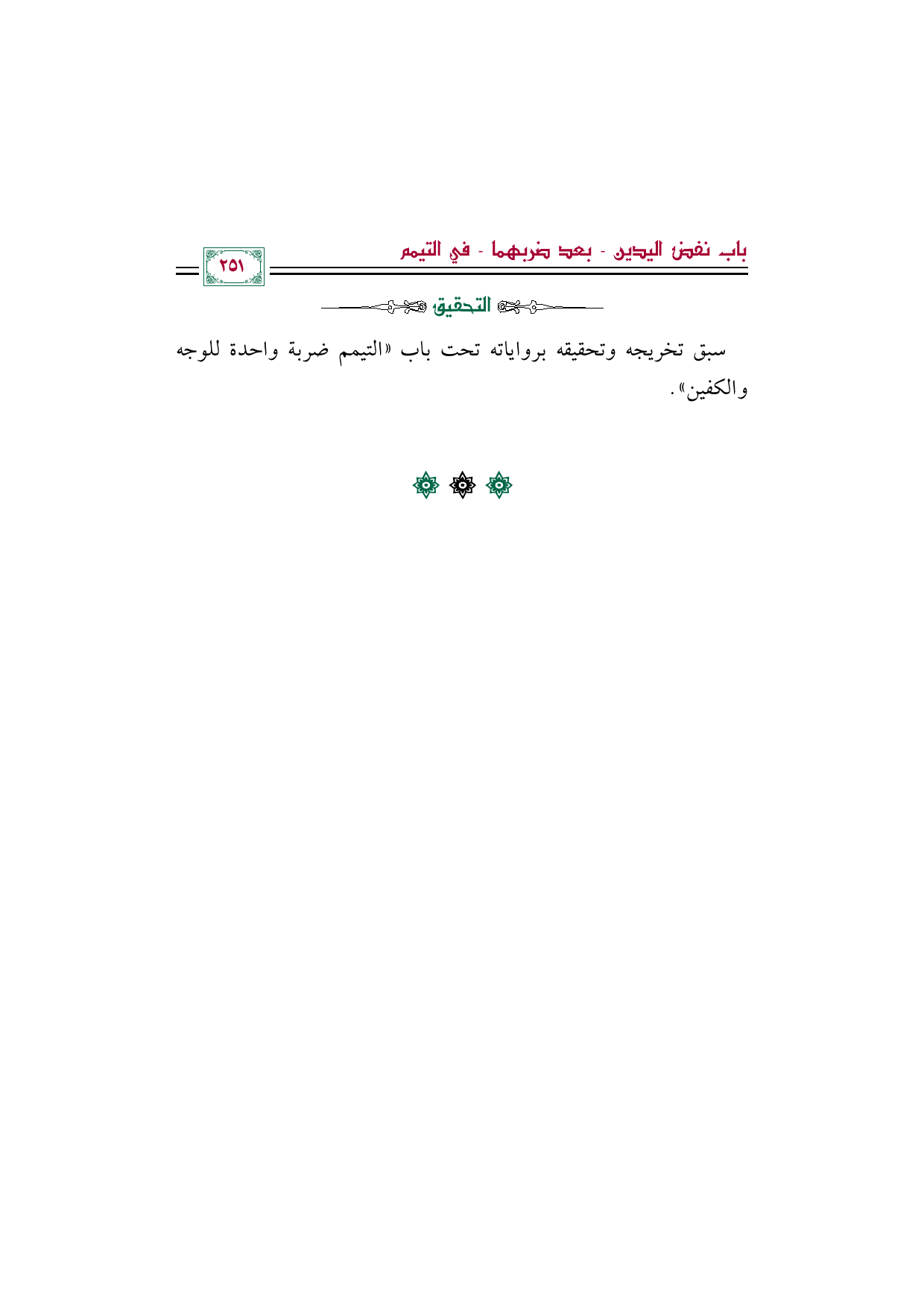 باب نفض اليدين - بعد ضربهما - في التيمم

٢٥١

التحقيق

سبق تخريجه وتحقيقه برواياته تحت باب «التيمم ضربة واحدة للوجه والكفين».